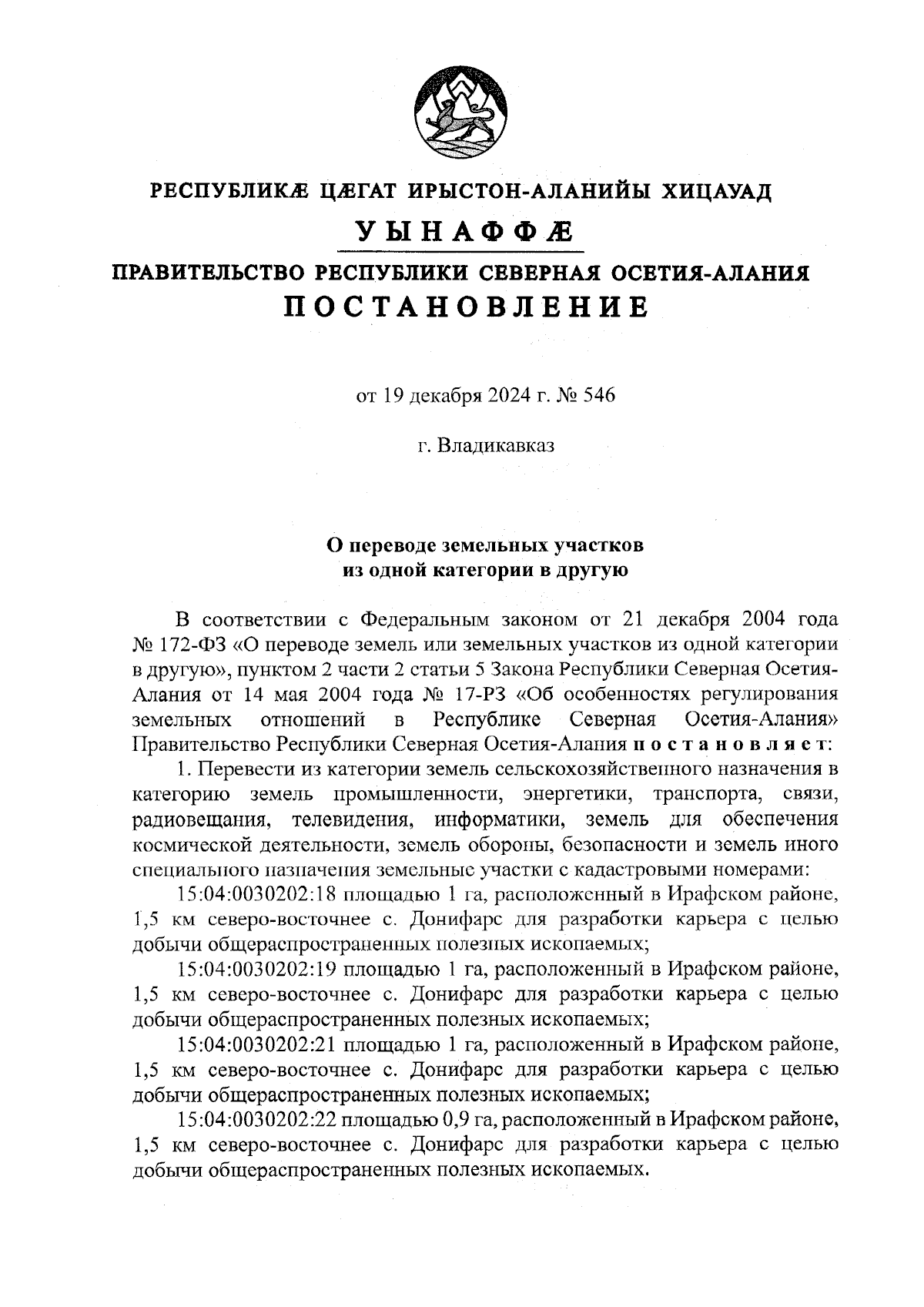 РЕСПУБЛИКӔ ЦӔГАТ ИРЫСТОН-АЛАНИЙЫ ХИЦАУАД

УЫНАФФӔ

ПРАВИТЕЛЬСТВО РЕСПУБЛИКИ СЕВЕРНАЯ ОСЕТИЯ-АЛАНИЯ

ПОСТАНОВЛЕНИЕ

от 19 декабря 2024 г. № 546

г. Владикавказ

О переводе земельных участков из одной категории в другую

В соответствии с Федеральным законом от 21 декабря 2004 года № 172-ФЗ «О переводе земель или земельных участков из одной категории в другую», пунктом 2 части 2 статьи 5 Закона Республики Северная Осетия-Алания от 14 мая 2004 года № 17-РЗ «Об особенностях регулирования земельных отношений в Республике Северная Осетия-Алания» Правительство Республики Северная Осетия-Алания постановляет:

1. Перевести из категории земель сельскохозяйственного назначения в категорию земель промышленности, энергетики, транспорта, связи, радиовещания, телевидения, информатики, земель для обеспечения космической деятельности, земель обороны, безопасности и земель иного специального назначения земельные участки с кадастровыми номерами:

15:04:0030202:18 площадью 1 га, расположенный в Ирафском районе, 1,5 км северо-восточнее с. Донифарс для разработки карьера с целью добычи общераспространенных полезных ископаемых;

15:04:0030202:19 площадью 1 га, расположенный в Ирафском районе, 1,5 км северо-восточнее с. Донифарс для разработки карьера с целью добычи общераспространенных полезных ископаемых;

15:04:0030202:21 площадью 1 га, расположенный в Ирафском районе, 1,5 км северо-восточнее с. Донифарс для разработки карьера с целью добычи общераспространенных полезных ископаемых;

15:04:0030202:22 площадью 0,9 га, расположенный в Ирафском районе, 1,5 км северо-восточнее с. Донифарс для разработки карьера с целью добычи общераспространенных полезных ископаемых.